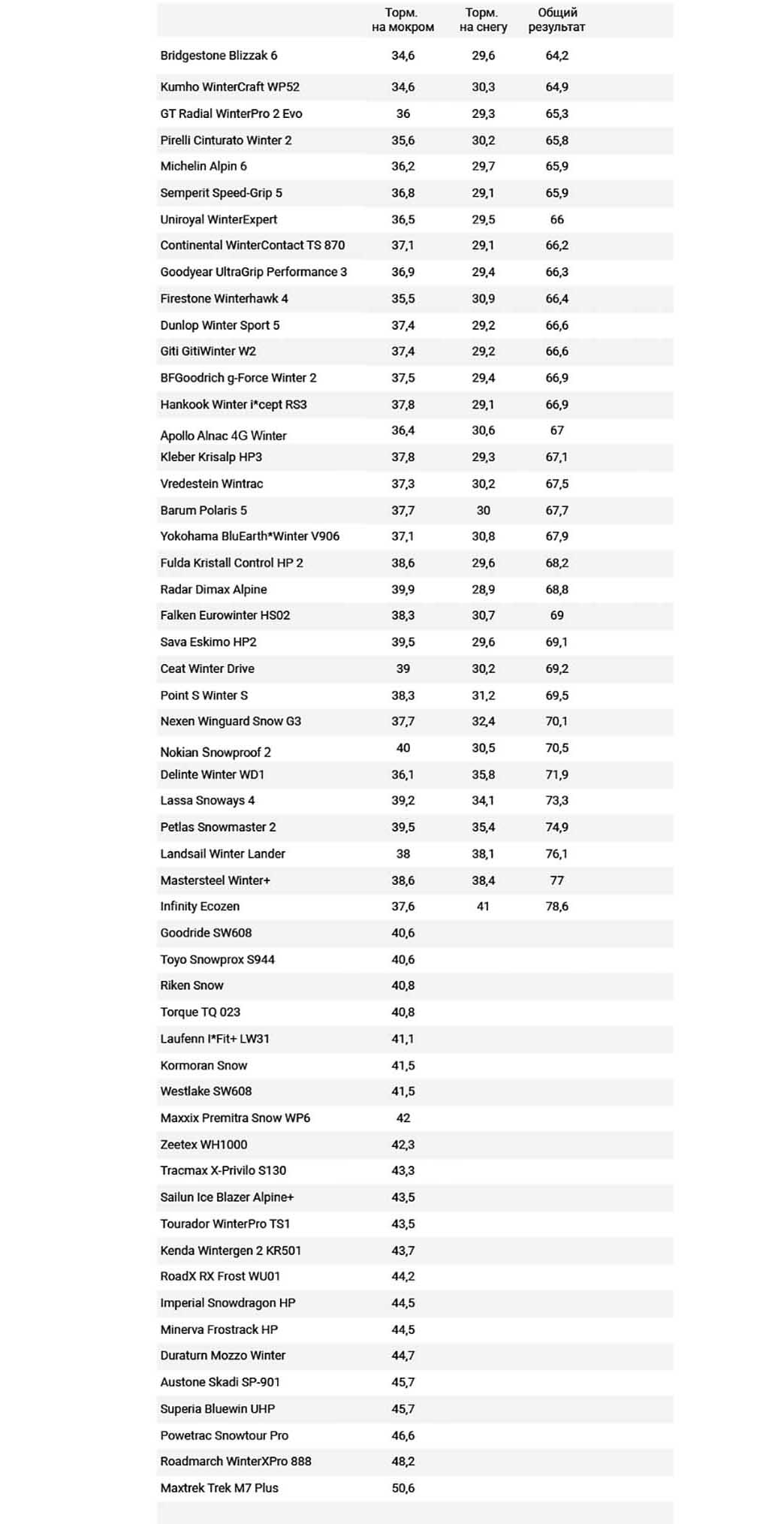 |  | Торм. на мокром | Торм. на снегу | Общий результат |
|---|---|---|---|
| Bridgestone Blizzak 6 | 34,6 | 29,6 | 64,2 |
| Kumho WinterCraft WP52 | 34,6 | 30,3 | 64,9 |
| GT Radial WinterPro 2 Evo | 36 | 29,3 | 65,3 |
| Pirelli Cinturato Winter 2 | 35,6 | 30,2 | 65,8 |
| Michelin Alpin 6 | 36,2 | 29,7 | 65,9 |
| Semperit Speed-Grip 5 | 36,8 | 29,1 | 65,9 |
| Uniroyal WinterExpert | 36,5 | 29,5 | 66 |
| Continental WinterContact TS 870 | 37,1 | 29,1 | 66,2 |
| Goodyear UltraGrip Performance 3 | 36,9 | 29,4 | 66,3 |
| Firestone Winterhawk 4 | 35,5 | 30,9 | 66,4 |
| Dunlop Winter Sport 5 | 37,4 | 29,2 | 66,6 |
| Giti GitiWinter W2 | 37,4 | 29,2 | 66,6 |
| BFGoodrich g-Force Winter 2 | 37,5 | 29,4 | 66,9 |
| Hankook Winter i*cept RS3 | 37,8 | 29,1 | 66,9 |
| Apollo Alnac 4G Winter | 36,4 | 30,6 | 67 |
| Kleber Krisalp HP3 | 37,8 | 29,3 | 67,1 |
| Vredestein Wintrac | 37,3 | 30,2 | 67,5 |
| Barum Polaris 5 | 37,7 | 30 | 67,7 |
| Yokohama BluEarth*Winter V906 | 37,1 | 30,8 | 67,9 |
| Fulda Kristall Control HP 2 | 38,6 | 29,6 | 68,2 |
| Radar Dimax Alpine | 39,9 | 28,9 | 68,8 |
| Falken Eurowinter HS02 | 38,3 | 30,7 | 69 |
| Sava Eskimo HP2 | 39,5 | 29,6 | 69,1 |
| Ceat Winter Drive | 39 | 30,2 | 69,2 |
| Point S Winter S | 38,3 | 31,2 | 69,5 |
| Nexen Winguard Snow G3 | 37,7 | 32,4 | 70,1 |
| Nokian Snowproof 2 | 40 | 30,5 | 70,5 |
| Delinte Winter WD1 | 36,1 | 35,8 | 71,9 |
| Lassa Snoways 4 | 39,2 | 34,1 | 73,3 |
| Petlas Snowmaster 2 | 39,5 | 35,4 | 74,9 |
| Landsail Winter Lander | 38 | 38,1 | 76,1 |
| Mastersteel Winter+ | 38,6 | 38,4 | 77 |
| Infinity Ecozen | 37,6 | 41 | 78,6 |
| Goodride SW608 | 40,6 | | |
| Toyo Snowprox S944 | 40,6 | | |
| Riken Snow | 40,8 | | |
| Torque TQ 023 | 40,8 | | |
| Laufenn I*Fit+ LW31 | 41,1 | | |
| Kormoran Snow | 41,5 | | |
| Westlake SW608 | 41,5 | | |
| Maxxix Premitra Snow WP6 | 42 | | |
| Zeetex WH1000 | 42,3 | | |
| Tracmax X-Privilo S130 | 43,3 | | |
| Sailun Ice Blazer Alpine+ | 43,5 | | |
| Tourador WinterPro TS1 | 43,5 | | |
| Kenda Wintergen 2 KR501 | 43,7 | | |
| RoadX RX Frost WU01 | 44,2 | | |
| Imperial Snowdragon HP | 44,5 | | |
| Minerva Frostrack HP | 44,5 | | |
| Duraturn Mozzo Winter | 44,7 | | |
| Austone Skadi SP-901 | 45,7 | | |
| Superia Bluewin UHP | 45,7 | | |
| Powetrac Snowtour Pro | 46,6 | | |
| Roadmarch WinterXPro 888 | 48,2 | | |
| Maxtrek Trek M7 Plus | 50,6 | | |